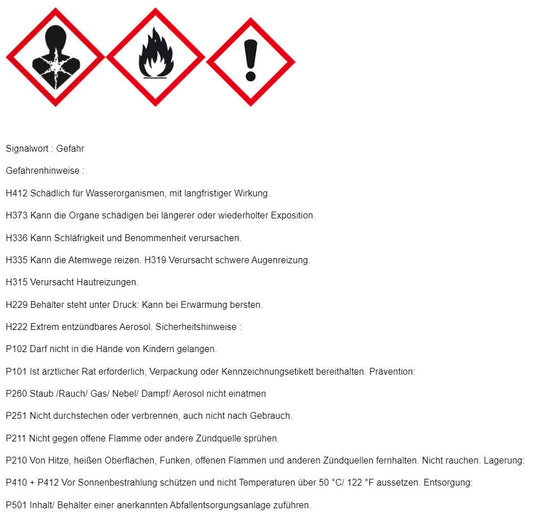 Signalwort : Gefahr

Gefahrenhinweise :

H412 Schädlich für Wasserorganismen, mit langfristiger Wirkung.

H373 Kann die Organe schädigen bei längerer oder wiederholter Exposition.

H336 Kann Schläfrigkeit und Benommenheit verursachen.

H335 Kann die Atemwege reizen. H319 Verursacht schwere Augenreizung.

H315 Verursacht Hautreizungen.

H229 Behälter steht unter Druck: Kann bei Erwärmung bersten.

H222 Extrem entzündbares Aerosol. Sicherheitshinweise :

P102 Darf nicht in die Hände von Kindern gelangen.

P101 Ist ärztlicher Rat erforderlich, Verpackung oder Kennzeichnungsetikett bereithalten. Prävention:

P260 Staub /Rauch/ Gas/ Nebel/ Dampf/ Aerosol nicht einatmen

P251 Nicht durchstechen oder verbrennen, auch nicht nach Gebrauch.

P211 Nicht gegen offene Flamme oder andere Zündquelle sprühen.

P210 Von Hitze, heißen Oberflächen, Funken, offenen Flammen und anderen Zündquellen fernhalten. Nicht rauchen. Lagerung:

P410 + P412 Vor Sonnenbestrahlung schützen und nicht Temperaturen über 50 °C/ 122 °F aussetzen. Entsorgung:

P501 Inhalt/ Behälter einer anerkannten Abfallentsorgungsanlage zuführen.